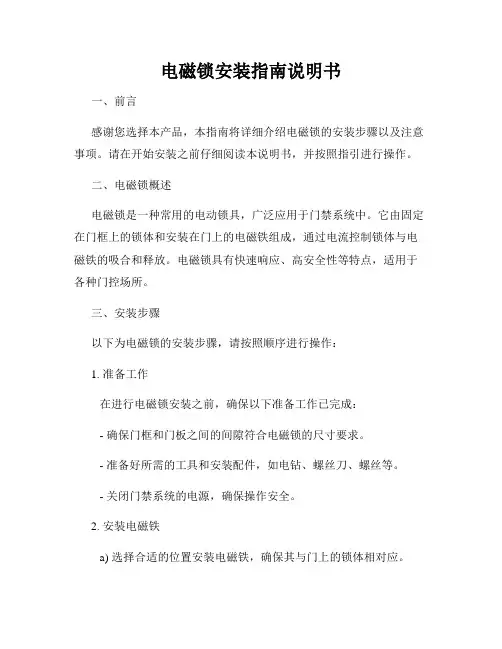 电磁锁安装指南说明书

一、前言

感谢您选择本产品，本指南将详细介绍电磁锁的安装步骤以及注意事项。请在开始安装之前仔细阅读本说明书，并按照指引进行操作。

二、电磁锁概述

电磁锁是一种常用的电动锁具，广泛应用于门禁系统中。它由固定在门框上的锁体和安装在门上的电磁铁组成，通过电流控制锁体与电磁铁的吸合和释放。电磁锁具有快速响应、高安全性等特点，适用于各种门控场所。

三、安装步骤

以下为电磁锁的安装步骤，请按照顺序进行操作：

1. 准备工作

在进行电磁锁安装之前，确保以下准备工作已完成：

- 确保门框和门板之间的间隙符合电磁锁的尺寸要求。

- 准备好所需的工具和安装配件，如电钻、螺丝刀、螺丝等。

- 关闭门禁系统的电源，确保操作安全。

2. 安装电磁铁

a) 选择合适的位置安装电磁铁，确保其与门上的锁体相对应。